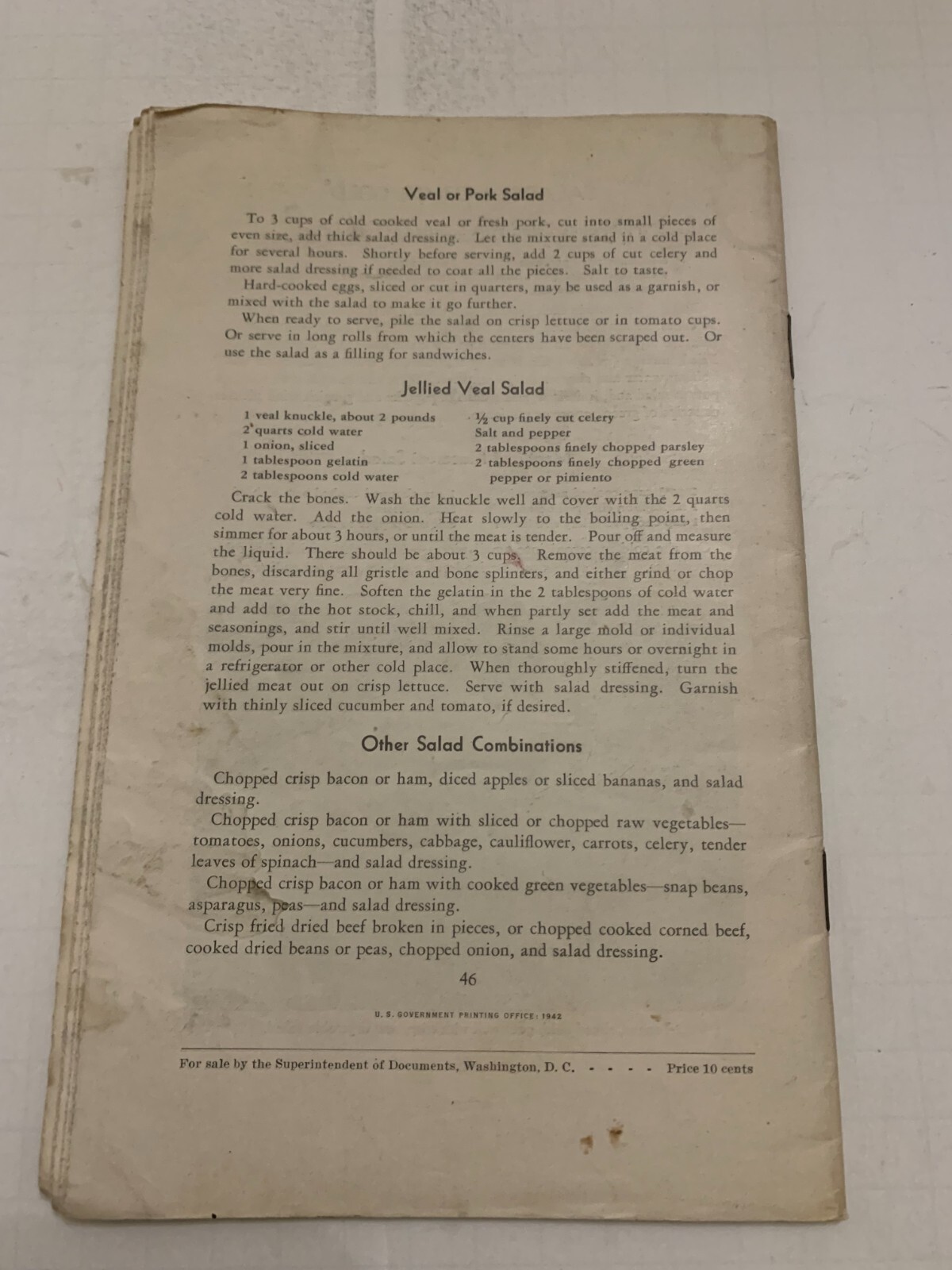 Veal or Pork Salad

To 3 cups of cold cooked veal or fresh pork, cut into small pieces of even size, add thick salad dressing. Let the mixture stand in a cold place for several hours. Shortly before serving, add 2 cups of cut celery and more salad dressing if needed to coat all the pieces. Salt to taste.

Hard-cooked eggs, sliced or cut in quarters, may be used as a garnish, or mixed with the salad to make it go further.

When ready to serve, pile the salad on crisp lettuce or in tomato cups. Or serve in long rolls from which the centers have been scraped out. Or use the salad as a filling for sandwiches.

Jellied Veal Salad

1 veal knuckle, about 2 pounds
2 quarts cold water
1 onion, sliced
1 tablespoon gelatin
2 tablespoons cold water

½ cup finely cut celery
Salt and pepper
2 tablespoons finely chopped parsley
2 tablespoons finely chopped green pepper or pimiento

Crack the bones. Wash the knuckle well and cover with the 2 quarts cold water. Add the onion. Heat slowly to the boiling point, then simmer for about 3 hours, or until the meat is tender. Pour off and measure the liquid. There should be about 3 cups. Remove the meat from the bones, discarding all gristle and bone splinters, and either grind or chop the meat very fine. Soften the gelatin in the 2 tablespoons of cold water and add to the hot stock, chill, and when partly set add the meat and seasonings, and stir until well mixed. Rinse a large mold or individual molds, pour in the mixture, and allow to stand some hours or overnight in a refrigerator or other cold place. When thoroughly stiffened, turn the jellied meat out on crisp lettuce. Serve with salad dressing. Garnish with thinly sliced cucumber and tomato, if desired.

Other Salad Combinations

Chopped crisp bacon or ham, diced apples or sliced bananas, and salad dressing.

Chopped crisp bacon or ham with sliced or chopped raw vegetables—tomatoes, onions, cucumbers, cabbage, cauliflower, carrots, celery, tender leaves of spinach—and salad dressing.

Chopped crisp bacon or ham with cooked green vegetables—snap beans, asparagus, peas—and salad dressing.

Crisp fried dried beef broken in pieces, or chopped cooked corned beef, cooked dried beans or peas, chopped onion, and salad dressing.

46

U. S. GOVERNMENT PRINTING OFFICE: 1942

For sale by the Superintendent of Documents, Washington, D. C. - - - - Price 10 cents